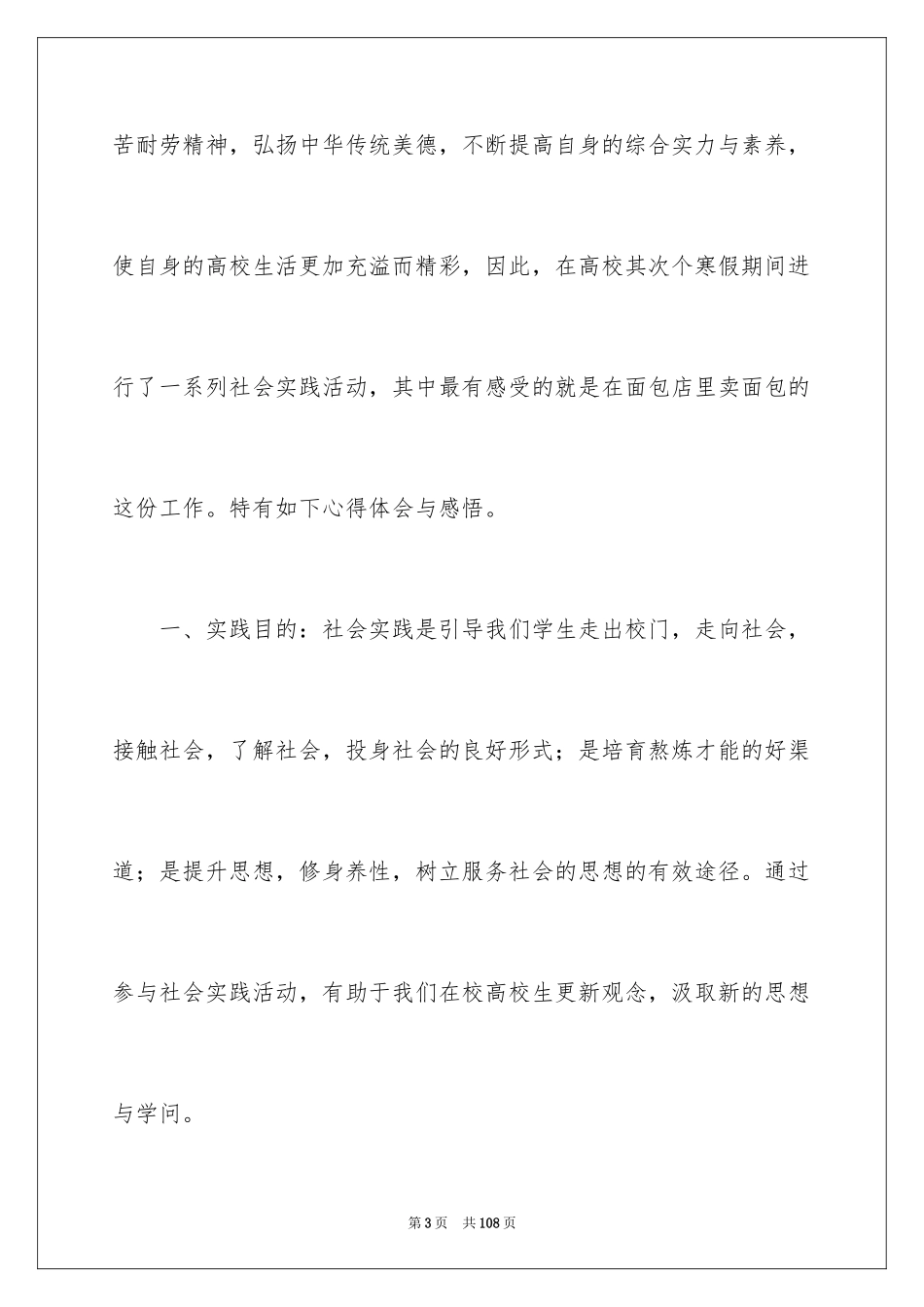 苦耐劳精神，弘扬中华传统美德，不断提高自身的综合实力与素养，使自身的高校生活更加充溢而精彩，因此，在高校其次个寒假期间进行了一系列社会实践活动，其中最有感受的就是在面包店里卖面包的这份工作。特有如下心得体会与感悟。

一、实践目的：社会实践是引导我们学生走出校门，走向社会，接触社会，了解社会，投身社会的良好形式；是培育熬炼才能的好渠道；是提升思想，修身养性，树立服务社会的思想的有效途径。通过参与社会实践活动，有助于我们在校高校生更新观念，汲取新的思想与学问。

第3页　共108页